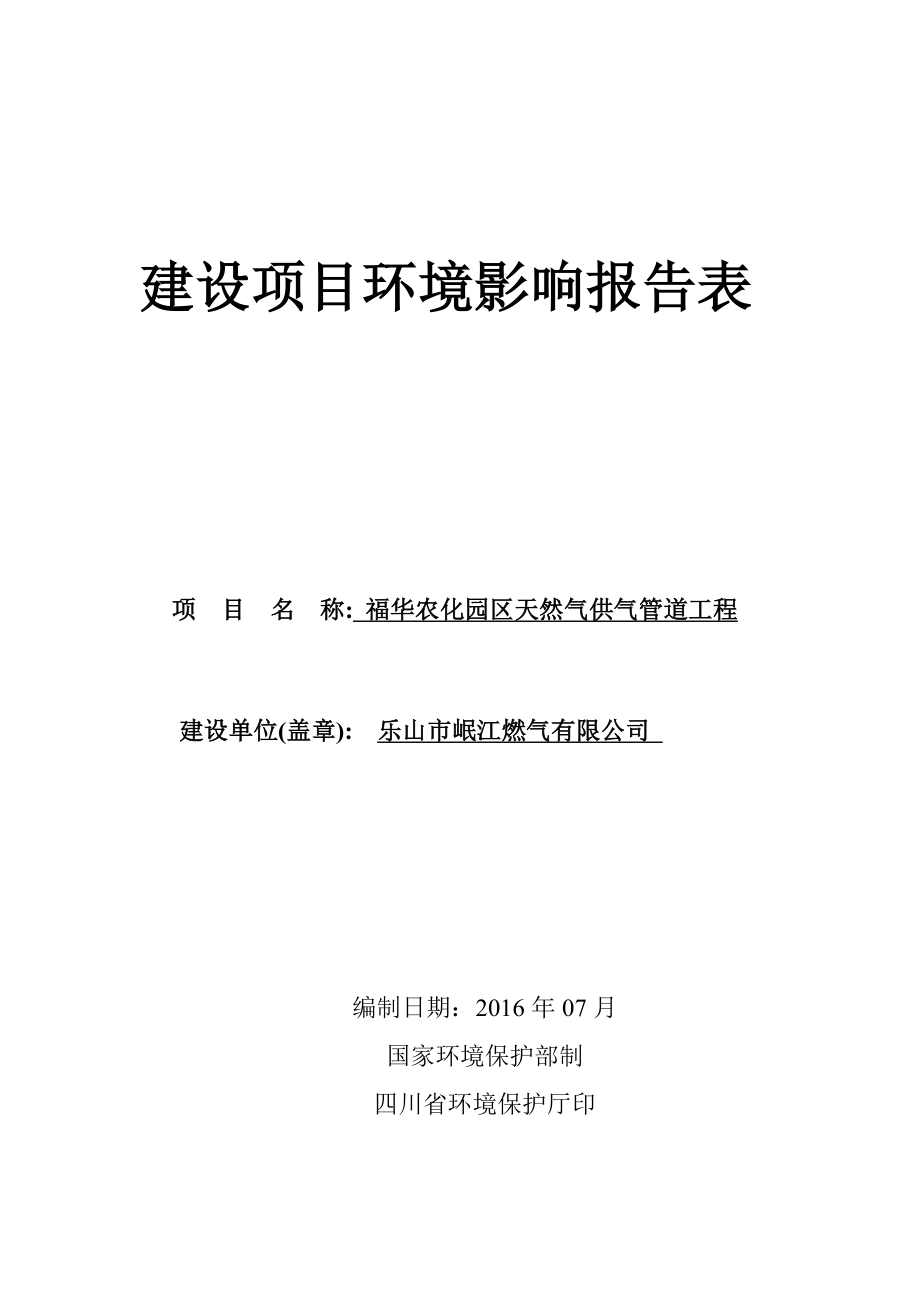 建设项目环境影响报告表

项　目　名　称: 福华农化园区天然气供气管道工程

建设单位(盖章):　乐山市岷江燃气有限公司

编制日期：2016 年 07 月

国家环境保护部制

四川省环境保护厅印